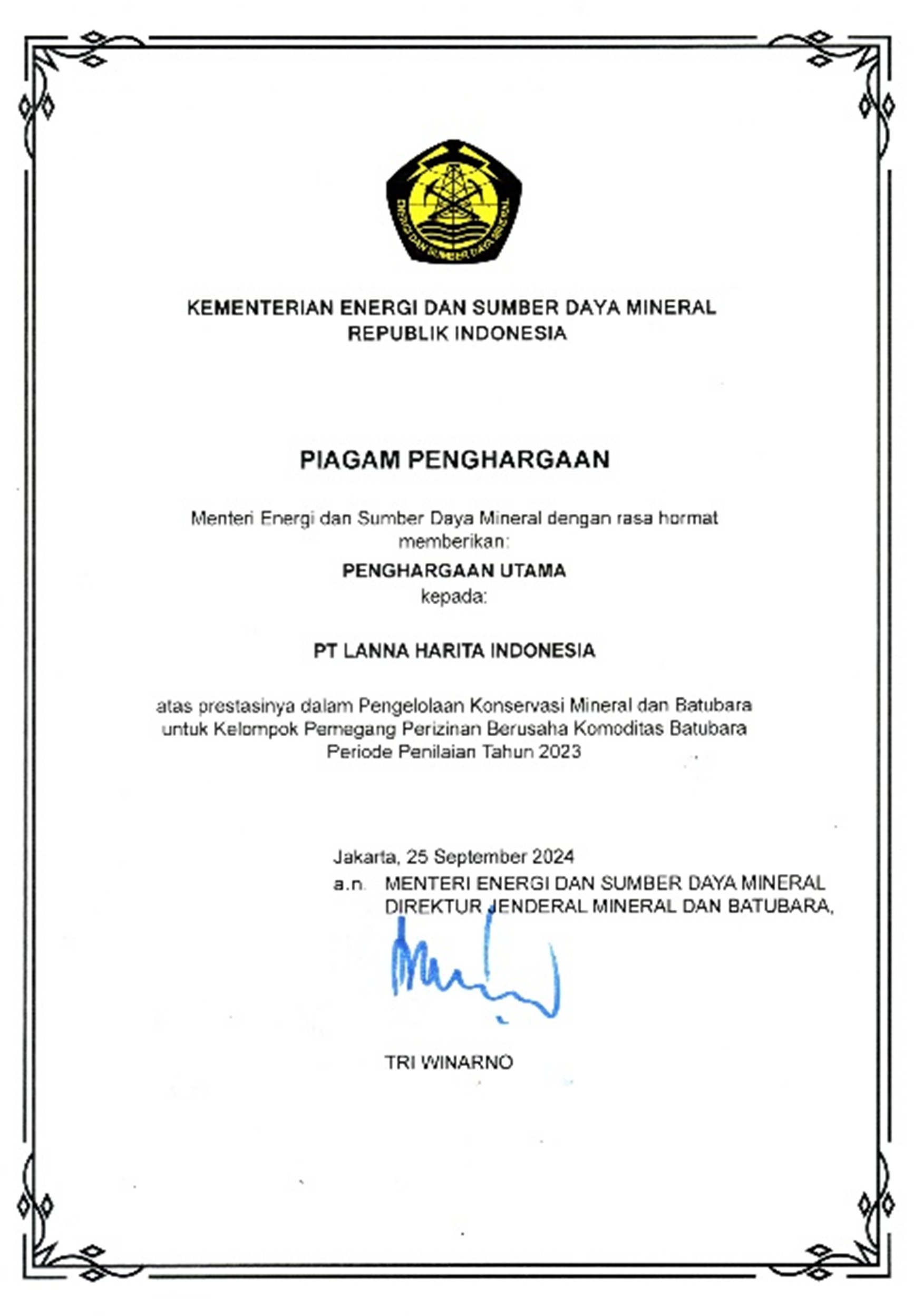 ENERGI DAN SUMBER DAYA MINERAL

KEMENTERIAN ENERGI DAN SUMBER DAYA MINERAL
REPUBLIK INDONESIA

PIAGAM PENGHARGAAN

Menteri Energi dan Sumber Daya Mineral dengan rasa hormat memberikan:

PENGHARGAAN UTAMA

kepada:

PT LANNA HARITA INDONESIA

atas prestasinya dalam Pengelolaan Konservasi Mineral dan Batubara untuk Kelompok Pemegang Perizinan Berusaha Komoditas Batubara Periode Penilaian Tahun 2023

Jakarta, 25 September 2024
a.n. MENTERI ENERGI DAN SUMBER DAYA MINERAL
DIREKTUR JENDERAL MINERAL DAN BATUBARA,

TRI WINARNO